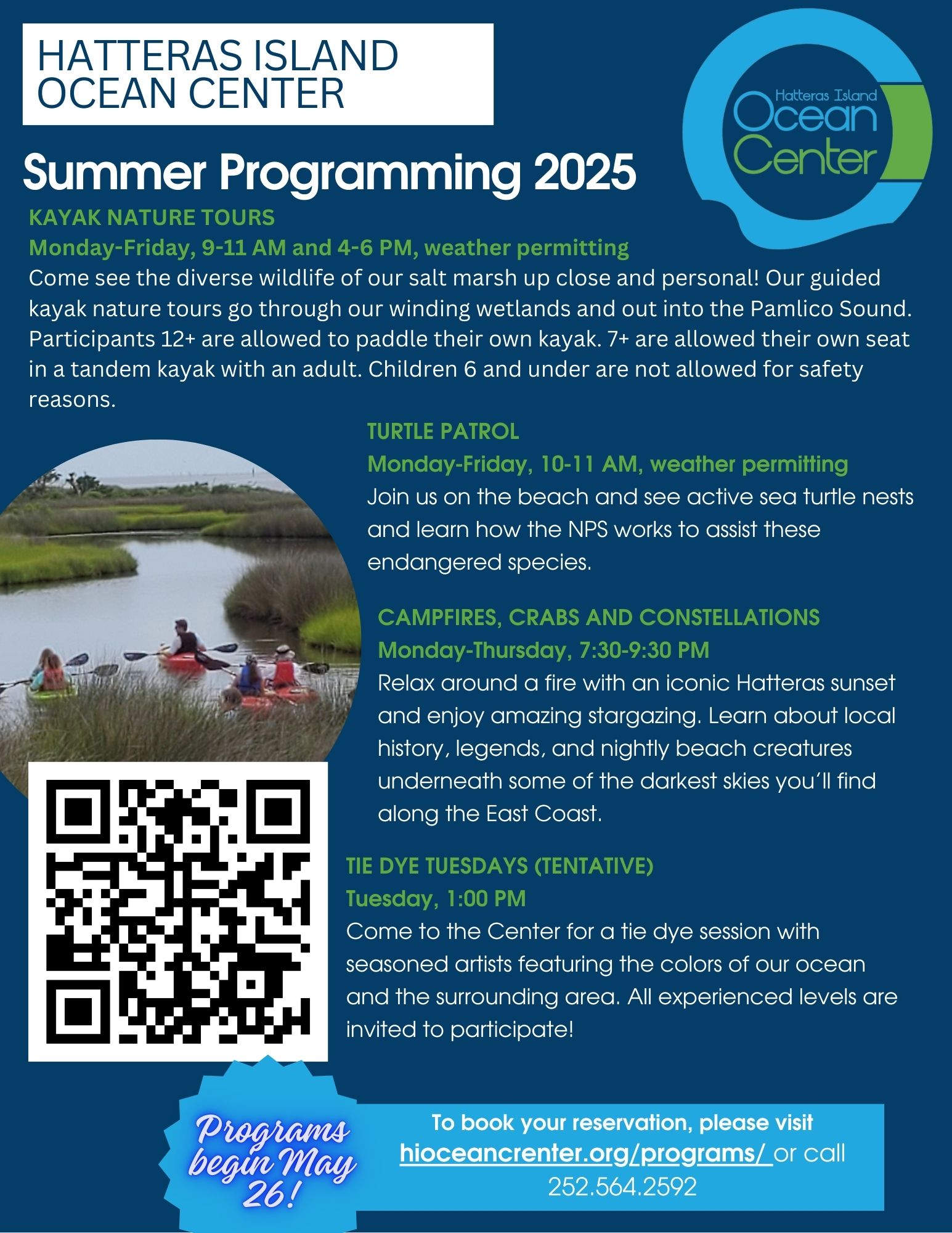 HATTERAS ISLAND OCEAN CENTER

Hatteras Island Ocean Center

Summer Programming 2025

KAYAK NATURE TOURS
Monday-Friday, 9-11 AM and 4-6 PM, weather permitting
Come see the diverse wildlife of our salt marsh up close and personal! Our guided kayak nature tours go through our winding wetlands and out into the Pamlico Sound. Participants 12+ are allowed to paddle their own kayak. 7+ are allowed their own seat in a tandem kayak with an adult. Children 6 and under are not allowed for safety reasons.

TURTLE PATROL
Monday-Friday, 10-11 AM, weather permitting
Join us on the beach and see active sea turtle nests and learn how the NPS works to assist these endangered species.

CAMPFIRES, CRABS AND CONSTELLATIONS
Monday-Thursday, 7:30-9:30 PM
Relax around a fire with an iconic Hatteras sunset and enjoy amazing stargazing. Learn about local history, legends, and nightly beach creatures underneath some of the darkest skies you'll find along the East Coast.

TIE DYE TUESDAYS (TENTATIVE)
Tuesday, 1:00 PM
Come to the Center for a tie dye session with seasoned artists featuring the colors of our ocean and the surrounding area. All experienced levels are invited to participate!

Programs begin May 26!

To book your reservation, please visit hioceancrenter.org/programs/ or call 252.564.2592